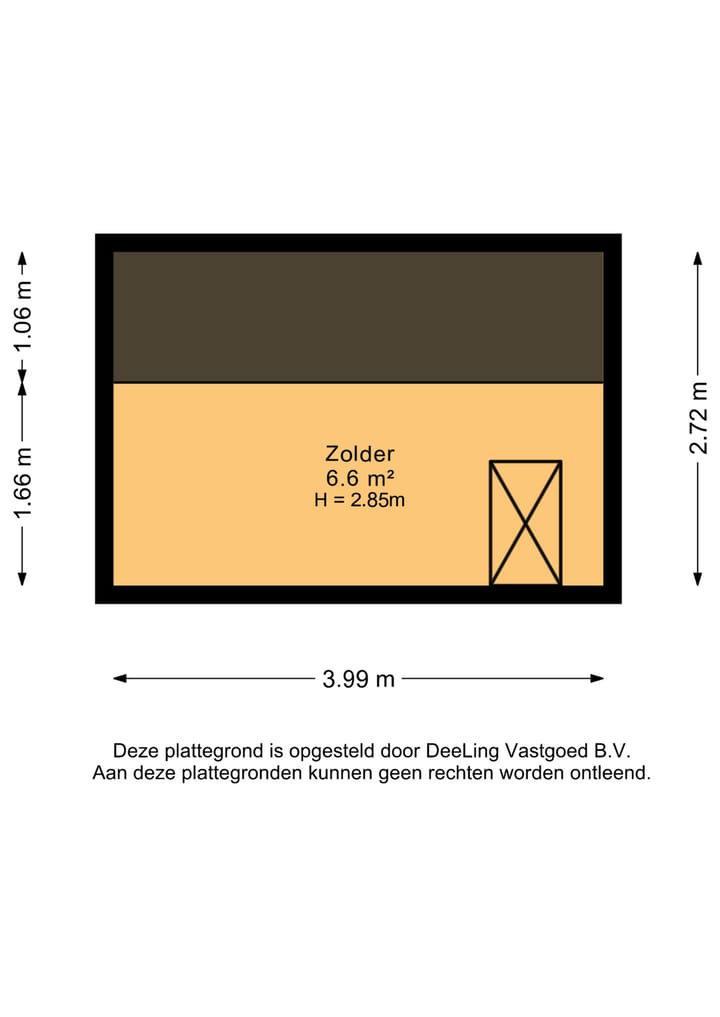 1.06 m

1.66 m

Zolder
6.6 m²
H = 2.85m

2.72 m

3.99 m

Deze plattegrond is opgesteld door DeeLing Vastgoed B.V.
Aan deze plattegronden kunnen geen rechten worden ontleend.